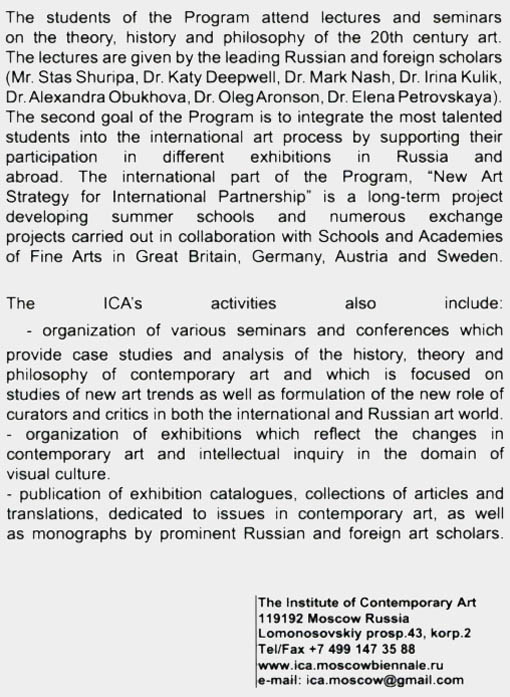 The students of the Program attend lectures and seminars on the theory, history and philosophy of the 20th century art. The lectures are given by the leading Russian and foreign scholars (Mr. Stas Shuripa, Dr. Katy Deepwell, Dr. Mark Nash, Dr. Irina Kulik, Dr. Alexandra Obukhova, Dr. Oleg Aronson, Dr. Elena Petrovskaya). The second goal of the Program is to integrate the most talented students into the international art process by supporting their participation in different exhibitions in Russia and abroad. The international part of the Program, "New Art Strategy for International Partnership" is a long-term project developing summer schools and numerous exchange projects carried out in collaboration with Schools and Academies of Fine Arts in Great Britain, Germany, Austria and Sweden.

The ICA's activities also include:
- organization of various seminars and conferences which provide case studies and analysis of the history, theory and philosophy of contemporary art and which is focused on studies of new art trends as well as formulation of the new role of curators and critics in both the international and Russian art world.
- organization of exhibitions which reflect the changes in contemporary art and intellectual inquiry in the domain of visual culture.
- publication of exhibition catalogues, collections of articles and translations, dedicated to issues in contemporary art, as well as monographs by prominent Russian and foreign art scholars.

The Institute of Contemporary Art
119192 Moscow Russia
Lomonosovskiy prosp.43, korp.2
Tel/Fax +7 499 147 35 88
www.ica.moscowbiennale.ru
e-mail: ica.moscow@gmail.com